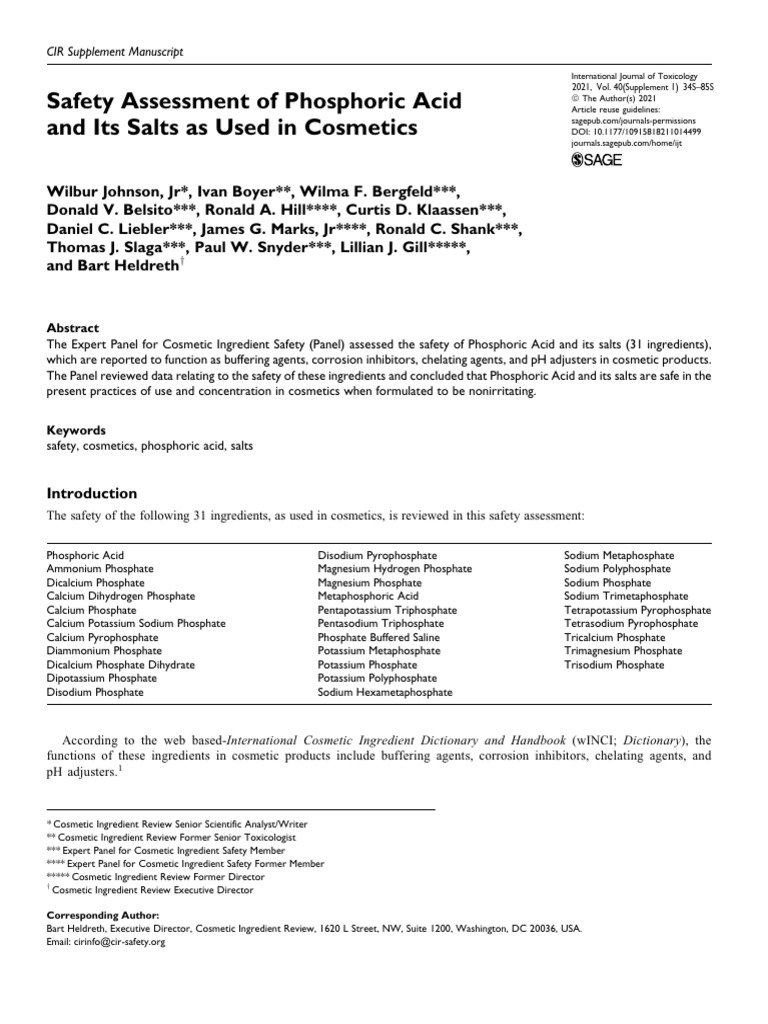 CIR Supplement Manuscript

Safety Assessment of Phosphoric Acid and Its Salts as Used in Cosmetics

International Journal of Toxicology
2021, Vol. 40(Supplement 1) 34S–85S
© The Author(s) 2021
Article reuse guidelines:
sagepub.com/journals-permissions
DOI: 10.1177/10915818211014499
journals.sagepub.com/home/ijt
SAGE

Wilbur Johnson, Jr*, Ivan Boyer**, Wilma F. Bergfeld***, Donald V. Belsito***, Ronald A. Hill****, Curtis D. Klaassen***, Daniel C. Liebler***, James G. Marks, Jr****, Ronald C. Shank***, Thomas J. Slaga***, Paul W. Snyder***, Lillian J. Gill*****, and Bart Heldreth$^{†}$

Abstract
The Expert Panel for Cosmetic Ingredient Safety (Panel) assessed the safety of Phosphoric Acid and its salts (31 ingredients), which are reported to function as buffering agents, corrosion inhibitors, chelating agents, and pH adjusters in cosmetic products. The Panel reviewed data relating to the safety of these ingredients and concluded that Phosphoric Acid and its salts are safe in the present practices of use and concentration in cosmetics when formulated to be nonirritating.

Keywords
safety, cosmetics, phosphoric acid, salts

Introduction
The safety of the following 31 ingredients, as used in cosmetics, is reviewed in this safety assessment:

Phosphoric Acid
Ammonium Phosphate
Dicalcium Phosphate
Calcium Dihydrogen Phosphate
Calcium Phosphate
Calcium Potassium Sodium Phosphate
Calcium Pyrophosphate
Diammonium Phosphate
Dicalcium Phosphate Dihydrate
Dipotassium Phosphate
Disodium Phosphate

Disodium Pyrophosphate
Magnesium Hydrogen Phosphate
Magnesium Phosphate
Metaphosphoric Acid
Pentapotassium Triphosphate
Pentasodium Triphosphate
Phosphate Buffered Saline
Potassium Metaphosphate
Potassium Phosphate
Potassium Polyphosphate
Sodium Hexametaphosphate

Sodium Metaphosphate
Sodium Polyphosphate
Sodium Phosphate
Sodium Trimetaphosphate
Tetrapotassium Pyrophosphate
Tetrasodium Pyrophosphate
Tricalcium Phosphate
Trimagnesium Phosphate
Trisodium Phosphate

According to the web based-International Cosmetic Ingredient Dictionary and Handbook (wINCI; Dictionary), the functions of these ingredients in cosmetic products include buffering agents, corrosion inhibitors, chelating agents, and pH adjusters.$^{1}$

* Cosmetic Ingredient Review Senior Scientific Analyst/Writer
** Cosmetic Ingredient Review Former Senior Toxicologist
*** Expert Panel for Cosmetic Ingredient Safety Member
**** Expert Panel for Cosmetic Ingredient Safety Former Member
***** Cosmetic Ingredient Review Former Director
$^{†}$ Cosmetic Ingredient Review Executive Director

Corresponding Author:
Bart Heldreth, Executive Director, Cosmetic Ingredient Review, 1620 L Street, NW, Suite 1200, Washington, DC 20036, USA.
Email: cirinfo@cir-safety.org